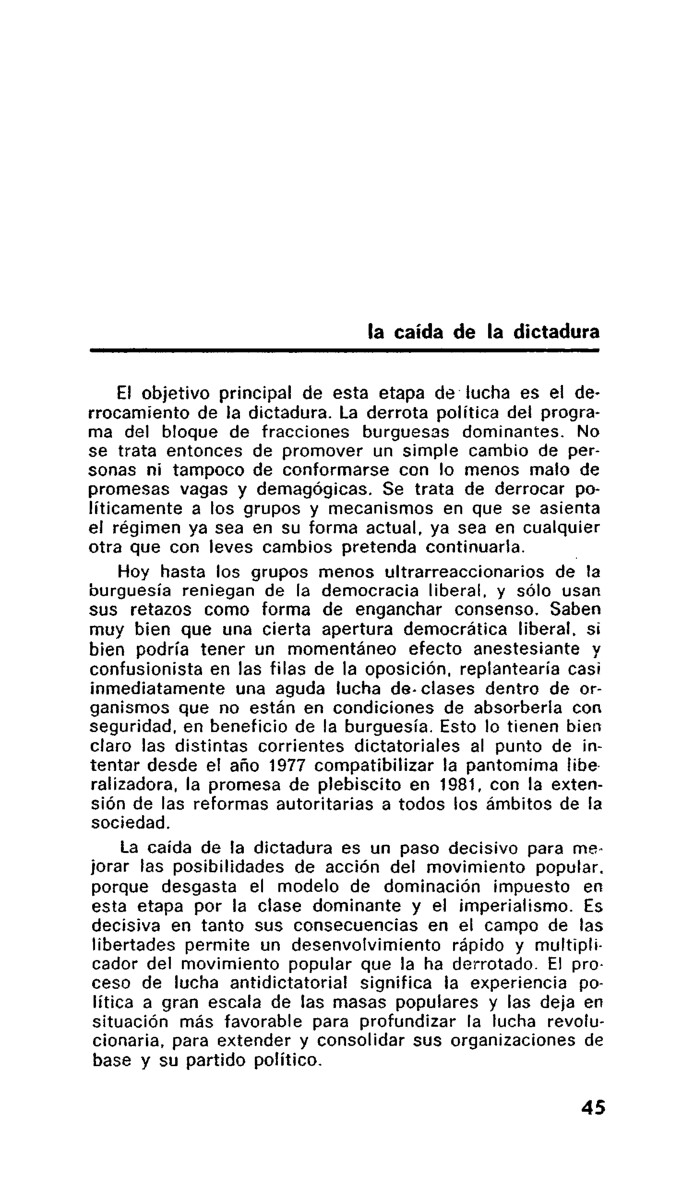 la caída de la dictadura

El objetivo principal de esta etapa de lucha es el derrocamiento de la dictadura. La derrota política del programa del bloque de fracciones burguesas dominantes. No se trata entonces de promover un simple cambio de personas ni tampoco de conformarse con lo menos malo de promesas vagas y demagógicas. Se trata de derrocar políticamente a los grupos y mecanismos en que se asienta el régimen ya sea en su forma actual, ya sea en cualquier otra que con leves cambios pretenda continuarla.

Hoy hasta los grupos menos ultrarreaccionarios de la burguesía reniegan de la democracia liberal, y sólo usan sus retazos como forma de enganchar consenso. Saben muy bien que una cierta apertura democrática liberal, si bien podría tener un momentáneo efecto anestesiante y confusionista en las filas de la oposición, replantearía casi inmediatamente una aguda lucha de clases dentro de organismos que no están en condiciones de absorberla con seguridad, en beneficio de la burguesía. Esto lo tienen bien claro las distintas corrientes dictatoriales al punto de intentar desde el año 1977 compatibilizar la pantomima liberalizadora, la promesa de plebiscito en 1981, con la extensión de las reformas autoritarias a todos los ámbitos de la sociedad.

La caída de la dictadura es un paso decisivo para mejorar las posibilidades de acción del movimiento popular, porque desgasta el modelo de dominación impuesto en esta etapa por la clase dominante y el imperialismo. Es decisiva en tanto sus consecuencias en el campo de las libertades permite un desenvolvimiento rápido y multiplicador del movimiento popular que la ha derrotado. El proceso de lucha antidictatorial significa la experiencia política a gran escala de las masas populares y las deja en situación más favorable para profundizar la lucha revolucionaria, para extender y consolidar sus organizaciones de base y su partido político.

45